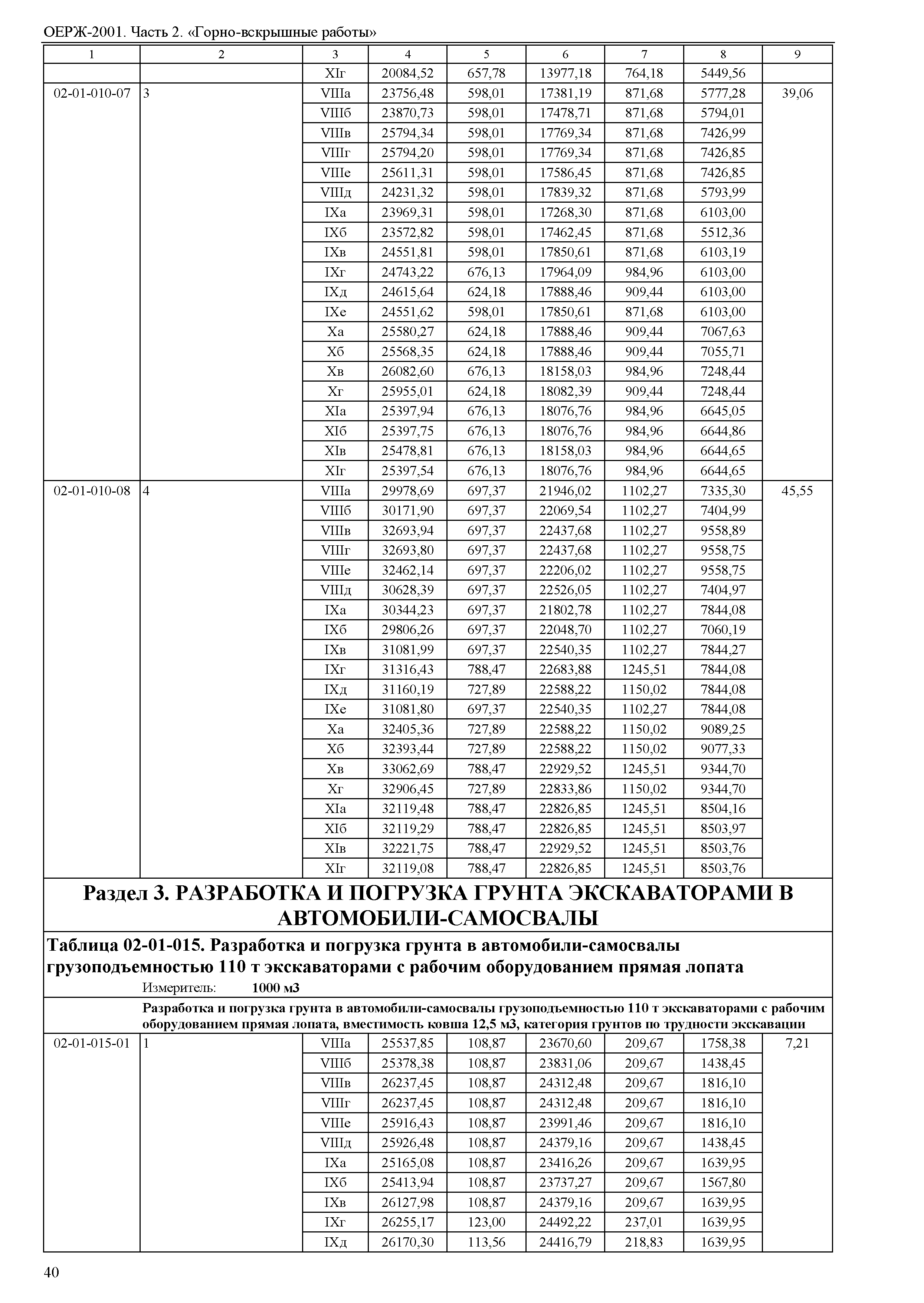 ОЕРЖ-2001. Часть 2. «Горно-вскрышные работы»

| 1 | 2 | 3 | 4 | 5 | 6 | 7 | 8 | 9 |
|---|---|---|---|---|---|---|---|---|
| | | XIг | 20084,52 | 657,78 | 13977,18 | 764,18 | 5449,56 | |
| 02-01-010-07 | 3 | VIIIа | 23756,48 | 598,01 | 17381,19 | 871,68 | 5777,28 | 39,06 |
| | | VIIIб | 23870,73 | 598,01 | 17478,71 | 871,68 | 5794,01 | |
| | | VIIIв | 25794,34 | 598,01 | 17769,34 | 871,68 | 7426,99 | |
| | | VIIIг | 25794,20 | 598,01 | 17769,34 | 871,68 | 7426,85 | |
| | | VIIIе | 25611,31 | 598,01 | 17586,45 | 871,68 | 7426,85 | |
| | | VIIIд | 24231,32 | 598,01 | 17839,32 | 871,68 | 5793,99 | |
| | | IXа | 23969,31 | 598,01 | 17268,30 | 871,68 | 6103,00 | |
| | | IXб | 23572,82 | 598,01 | 17462,45 | 871,68 | 5512,36 | |
| | | IXв | 24551,81 | 598,01 | 17850,61 | 871,68 | 6103,19 | |
| | | IXг | 24743,22 | 676,13 | 17964,09 | 984,96 | 6103,00 | |
| | | IXд | 24615,64 | 624,18 | 17888,46 | 909,44 | 6103,00 | |
| | | IXе | 24551,62 | 598,01 | 17850,61 | 871,68 | 6103,00 | |
| | | Xа | 25580,27 | 624,18 | 17888,46 | 909,44 | 7067,63 | |
| | | Xб | 25568,35 | 624,18 | 17888,46 | 909,44 | 7055,71 | |
| | | Xв | 26082,60 | 676,13 | 18158,03 | 984,96 | 7248,44 | |
| | | Xг | 25955,01 | 624,18 | 18082,39 | 909,44 | 7248,44 | |
| | | XIа | 25397,94 | 676,13 | 18076,76 | 984,96 | 6645,05 | |
| | | XIб | 25397,75 | 676,13 | 18076,76 | 984,96 | 6644,86 | |
| | | XIв | 25478,81 | 676,13 | 18158,03 | 984,96 | 6644,65 | |
| | | XIг | 25397,54 | 676,13 | 18076,76 | 984,96 | 6644,65 | |
| 02-01-010-08 | 4 | VIIIа | 29978,69 | 697,37 | 21946,02 | 1102,27 | 7335,30 | 45,55 |
| | | VIIIб | 30171,90 | 697,37 | 22069,54 | 1102,27 | 7404,99 | |
| | | VIIIв | 32693,94 | 697,37 | 22437,68 | 1102,27 | 9558,89 | |
| | | VIIIг | 32693,80 | 697,37 | 22437,68 | 1102,27 | 9558,75 | |
| | | VIIIе | 32462,14 | 697,37 | 22206,02 | 1102,27 | 9558,75 | |
| | | VIIIд | 30628,39 | 697,37 | 22526,05 | 1102,27 | 7404,97 | |
| | | IXа | 30344,23 | 697,37 | 21802,78 | 1102,27 | 7844,08 | |
| | | IXб | 29806,26 | 697,37 | 22048,70 | 1102,27 | 7060,19 | |
| | | IXв | 31081,99 | 697,37 | 22540,35 | 1102,27 | 7844,27 | |
| | | IXг | 31316,43 | 788,47 | 22683,88 | 1245,51 | 7844,08 | |
| | | IXд | 31160,19 | 727,89 | 22588,22 | 1150,02 | 7844,08 | |
| | | IXе | 31081,80 | 697,37 | 22540,35 | 1102,27 | 7844,08 | |
| | | Xа | 32405,36 | 727,89 | 22588,22 | 1150,02 | 9089,25 | |
| | | Xб | 32393,44 | 727,89 | 22588,22 | 1150,02 | 9077,33 | |
| | | Xв | 33062,69 | 788,47 | 22929,52 | 1245,51 | 9344,70 | |
| | | Xг | 32906,45 | 727,89 | 22833,86 | 1150,02 | 9344,70 | |
| | | XIа | 32119,48 | 788,47 | 22826,85 | 1245,51 | 8504,16 | |
| | | XIб | 32119,29 | 788,47 | 22826,85 | 1245,51 | 8503,97 | |
| | | XIв | 32221,75 | 788,47 | 22929,52 | 1245,51 | 8503,76 | |
| | | XIг | 32119,08 | 788,47 | 22826,85 | 1245,51 | 8503,76 | |

Раздел 3. РАЗРАБОТКА И ПОГРУЗКА ГРУНТА ЭКСКАВАТОРАМИ В АВТОМОБИЛИ-САМОСВАЛЫ

Таблица 02-01-015. Разработка и погрузка грунта в автомобили-самосвалы грузоподъемностью 110 т экскаваторами с рабочим оборудованием прямая лопата

Измеритель: 1000 м3

Разработка и погрузка грунта в автомобили-самосвалы грузоподъемностью 110 т экскаваторами с рабочим оборудованием прямая лопата, вместимость ковша 12,5 м3, категория грунтов по трудности экскавации

| | | | | | | | | |
|---|---|---|---|---|---|---|---|---|
| 02-01-015-01 | 1 | VIIIа | 25537,85 | 108,87 | 23670,60 | 209,67 | 1758,38 | 7,21 |
| | | VIIIб | 25378,38 | 108,87 | 23831,06 | 209,67 | 1438,45 | |
| | | VIIIв | 26237,45 | 108,87 | 24312,48 | 209,67 | 1816,10 | |
| | | VIIIг | 26237,45 | 108,87 | 24312,48 | 209,67 | 1816,10 | |
| | | VIIIе | 25916,43 | 108,87 | 23991,46 | 209,67 | 1816,10 | |
| | | VIIIд | 25926,48 | 108,87 | 24379,16 | 209,67 | 1438,45 | |
| | | IXа | 25165,08 | 108,87 | 23416,26 | 209,67 | 1639,95 | |
| | | IXб | 25413,94 | 108,87 | 23737,27 | 209,67 | 1567,80 | |
| | | IXв | 26127,98 | 108,87 | 24379,16 | 209,67 | 1639,95 | |
| | | IXг | 26255,17 | 123,00 | 24492,22 | 237,01 | 1639,95 | |
| | | IXд | 26170,30 | 113,56 | 24416,79 | 218,83 | 1639,95 | |

40